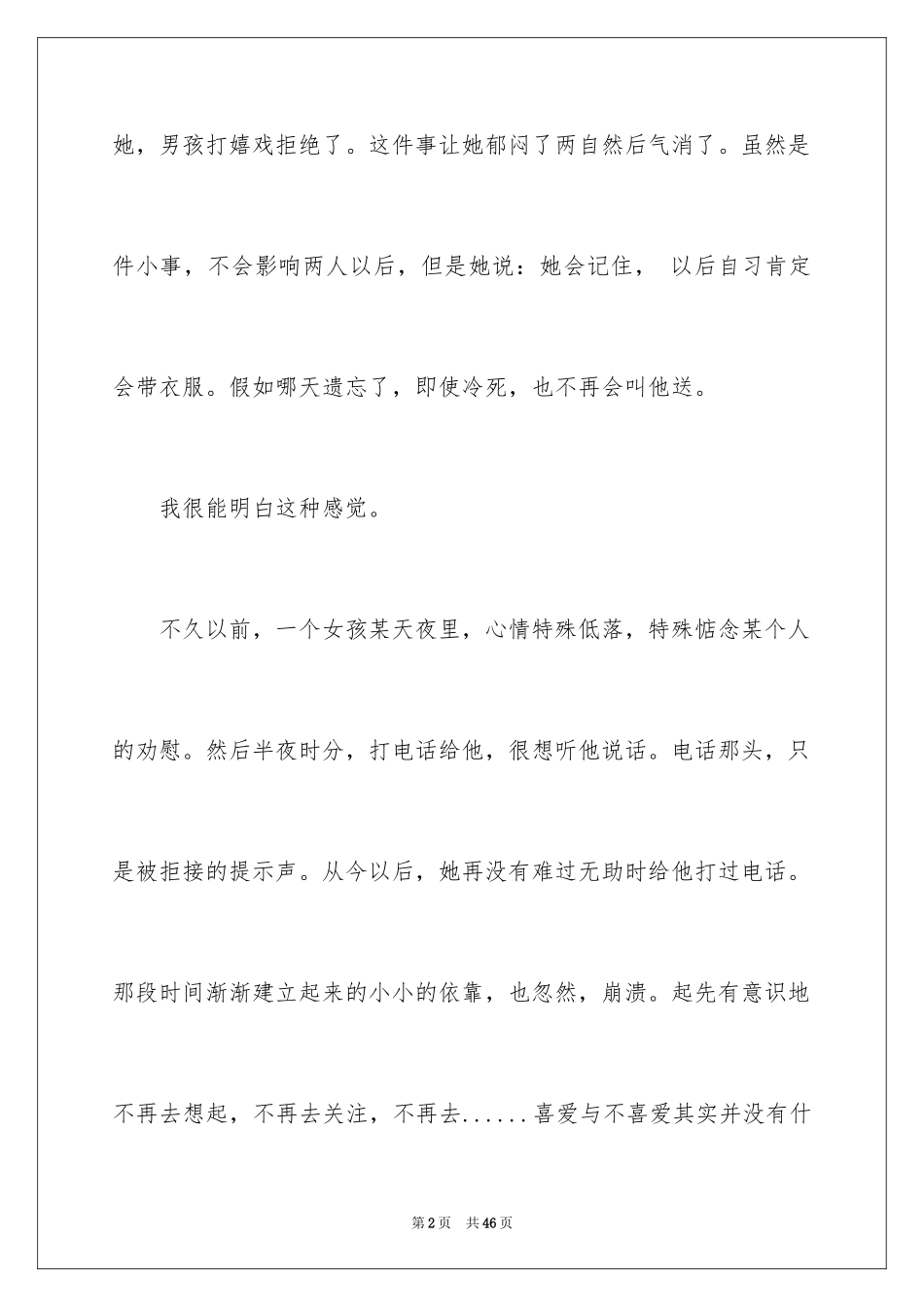 她，男孩打嬉戏拒绝了。这件事让她郁闷了两自然后气消了。虽然是件小事，不会影响两人以后，但是她说：她会记住， 以后自习肯定会带衣服。假如哪天遗忘了，即使冷死，也不再会叫他送。

我很能明白这种感觉。

不久以前，一个女孩某天夜里，心情特殊低落，特殊惦念某个人的劝慰。然后半夜时分，打电话给他，很想听他说话。电话那头，只是被拒接的提示声。从今以后，她再没有难过无助时给他打过电话。那段时间渐渐建立起来的小小的依靠，也忽然，崩溃。起先有意识地不再去想起，不再去关注，不再去......喜爱与不喜爱其实并没有什

第2页 共46页